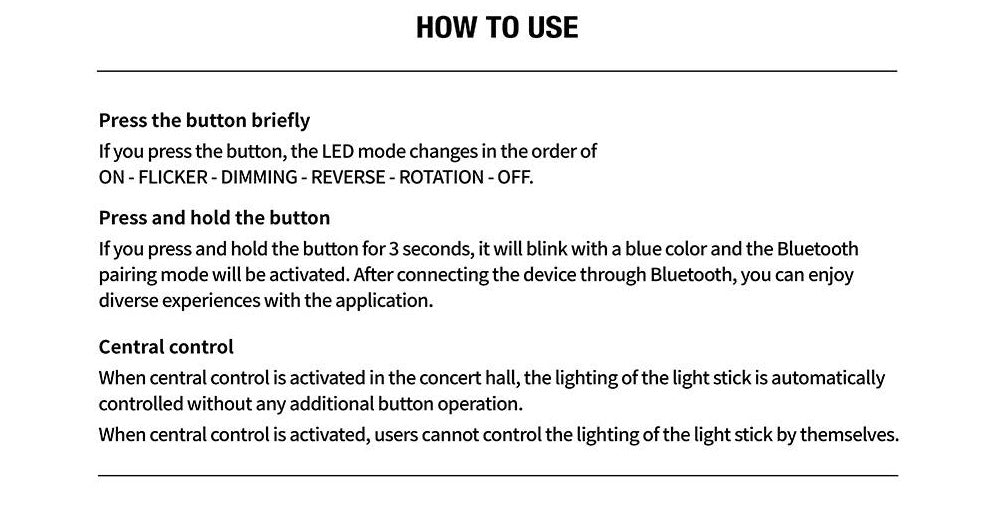 HOW TO USE

Press the button briefly
If you press the button, the LED mode changes in the order of ON - FLICKER - DIMMING - REVERSE - ROTATION - OFF.

Press and hold the button
If you press and hold the button for 3 seconds, it will blink with a blue color and the Bluetooth pairing mode will be activated. After connecting the device through Bluetooth, you can enjoy diverse experiences with the application.

Central control
When central control is activated in the concert hall, the lighting of the light stick is automatically controlled without any additional button operation.
When central control is activated, users cannot control the lighting of the light stick by themselves.